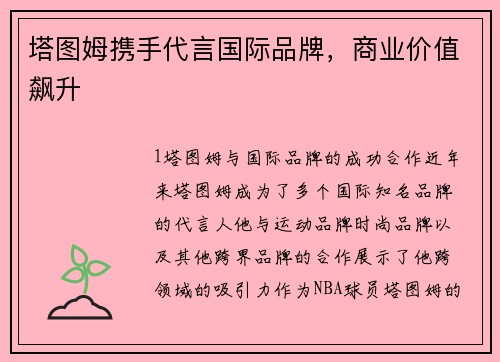 塔图姆携手代言国际品牌，商业价值飙升

1塔图姆与国际品牌的成功合作近年来塔图姆成为了多个国际知名品牌的代言人他与运动品牌时尚品牌以及其他跨界品牌的合作展示了他跨领域的吸引力作为NBA球员塔图姆的